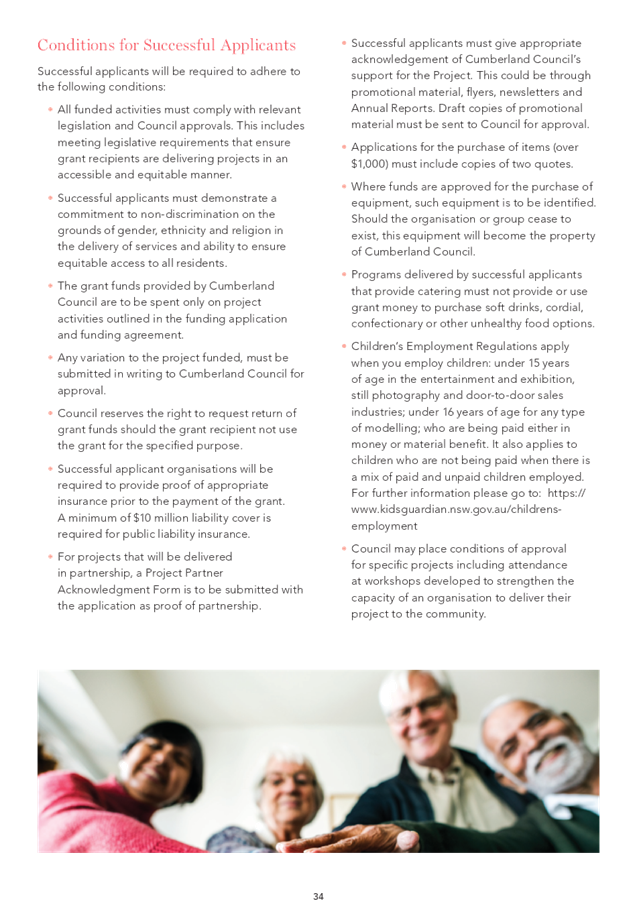 Conditions for Successful Applicants

Successful applicants will be required to adhere to the following conditions:

• All funded activities must comply with relevant legislation and Council approvals. This includes meeting legislative requirements that ensure grant recipients are delivering projects in an accessible and equitable manner.

• Successful applicants must demonstrate a commitment to non-discrimination on the grounds of gender, ethnicity and religion in the delivery of services and ability to ensure equitable access to all residents.

• The grant funds provided by Cumberland Council are to be spent only on project activities outlined in the funding application and funding agreement.

• Any variation to the project funded, must be submitted in writing to Cumberland Council for approval.

• Council reserves the right to request return of grant funds should the grant recipient not use the grant for the specified purpose.

• Successful applicant organisations will be required to provide proof of appropriate insurance prior to the payment of the grant. A minimum of $10 million liability cover is required for public liability insurance.

• For projects that will be delivered in partnership, a Project Partner Acknowledgment Form is to be submitted with the application as proof of partnership.

• Successful applicants must give appropriate acknowledgement of Cumberland Council's support for the Project. This could be through promotional material, flyers, newsletters and Annual Reports. Draft copies of promotional material must be sent to Council for approval.

• Applications for the purchase of items (over $1,000) must include copies of two quotes.

• Where funds are approved for the purchase of equipment, such equipment is to be identified. Should the organisation or group cease to exist, this equipment will become the property of Cumberland Council.

• Programs delivered by successful applicants that provide catering must not provide or use grant money to purchase soft drinks, cordial, confectionary or other unhealthy food options.

• Children's Employment Regulations apply when you employ children: under 15 years of age in the entertainment and exhibition, still photography and door-to-door sales industries; under 16 years of age for any type of modelling; who are being paid either in money or material benefit. It also applies to children who are not being paid when there is a mix of paid and unpaid children employed. For further information please go to: https://www.kidsguardian.nsw.gov.au/childrens-employment

• Council may place conditions of approval for specific projects including attendance at workshops developed to strengthen the capacity of an organisation to deliver their project to the community.

34